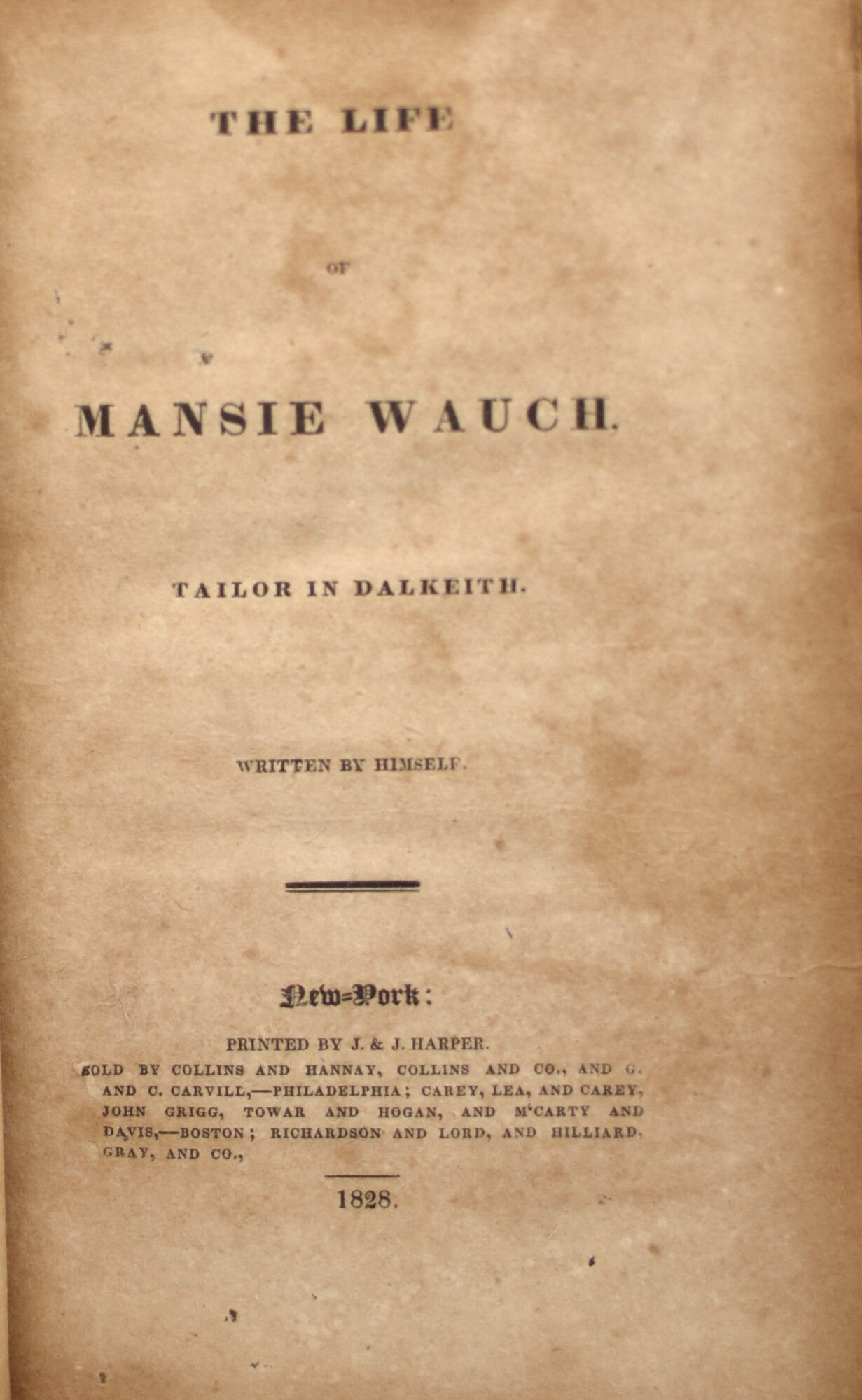 THE LIFE

OF

MANSIE WAUCH,

TAILOR IN DALKEITH.

WRITTEN BY HIMSELF.

New-York:

PRINTED BY J. & J. HARPER.

SOLD BY COLLINS AND HANNAY, COLLINS AND CO., AND G. AND C. CARVILL,—PHILADELPHIA; CAREY, LEA, AND CAREY, JOHN GRIGG, TOWAR AND HOGAN, AND M'CARTY AND DAVIS,—BOSTON; RICHARDSON AND LORD, AND HILLIARD, GRAY, AND CO.,

1828.